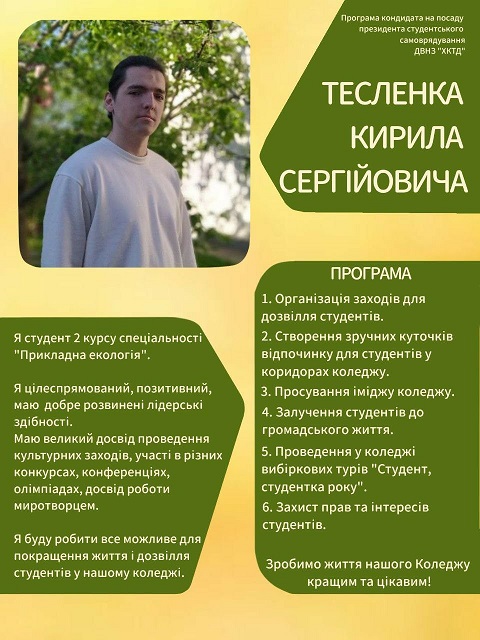 Програма кондидата на посаду президента студентського самоврядування ДВНЗ "ХКТД"

ТЕСЛЕНКА КИРИЛА СЕРГІЙОВИЧА

Я студент 2 курсу спеціальності "Прикладна екологія".

Я цілеспрямований, позитивний, маю добре розвинені лідерські здібності.
Маю великий досвід проведення культурних заходів, участі в різних конкурсах, конференціях, олімпіадах, досвід роботи миротворцем.

Я буду робити все можливе для покращення життя і дозвілля студентів у нашому коледжі.

ПРОГРАМА

1. Організація заходів для дозвілля студентів.
2. Створення зручних куточків відпочинку для студентів у коридорах коледжу.
3. Просування іміджу коледжу.
4. Залучення студентів до громадського життя.
5. Проведення у коледжі вибіркових турів "Студент, студентка року".
6. Захист прав та інтересів студентів.

Зробимо життя нашого Коледжу кращим та цікавим!